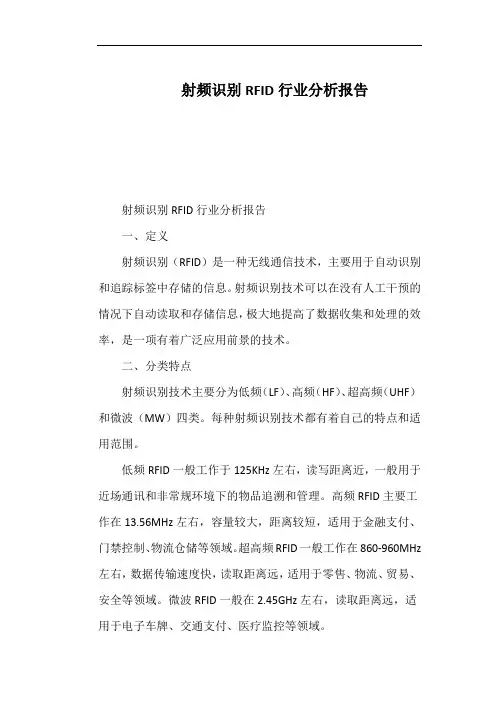 射频识别 RFID 行业分析报告

射频识别 RFID 行业分析报告

一、定义

射频识别（RFID）是一种无线通信技术，主要用于自动识别和追踪标签中存储的信息。射频识别技术可以在没有人工干预的情况下自动读取和存储信息，极大地提高了数据收集和处理的效率，是一项有着广泛应用前景的技术。

二、分类特点

射频识别技术主要分为低频（LF）、高频（HF）、超高频（UHF）和微波（MW）四类。每种射频识别技术都有着自己的特点和适用范围。

低频 RFID 一般工作于 125KHz 左右，读写距离近，一般用于近场通讯和非常规环境下的物品追溯和管理。高频 RFID 主要工作在 13.56MHz 左右，容量较大，距离较短，适用于金融支付、门禁控制、物流仓储等领域。超高频 RFID 一般工作在 860-960MHz 左右，数据传输速度快，读取距离远，适用于零售、物流、贸易、安全等领域。微波 RFID 一般在 2.45GHz 左右，读取距离远，适用于电子车牌、交通支付、医疗监控等领域。